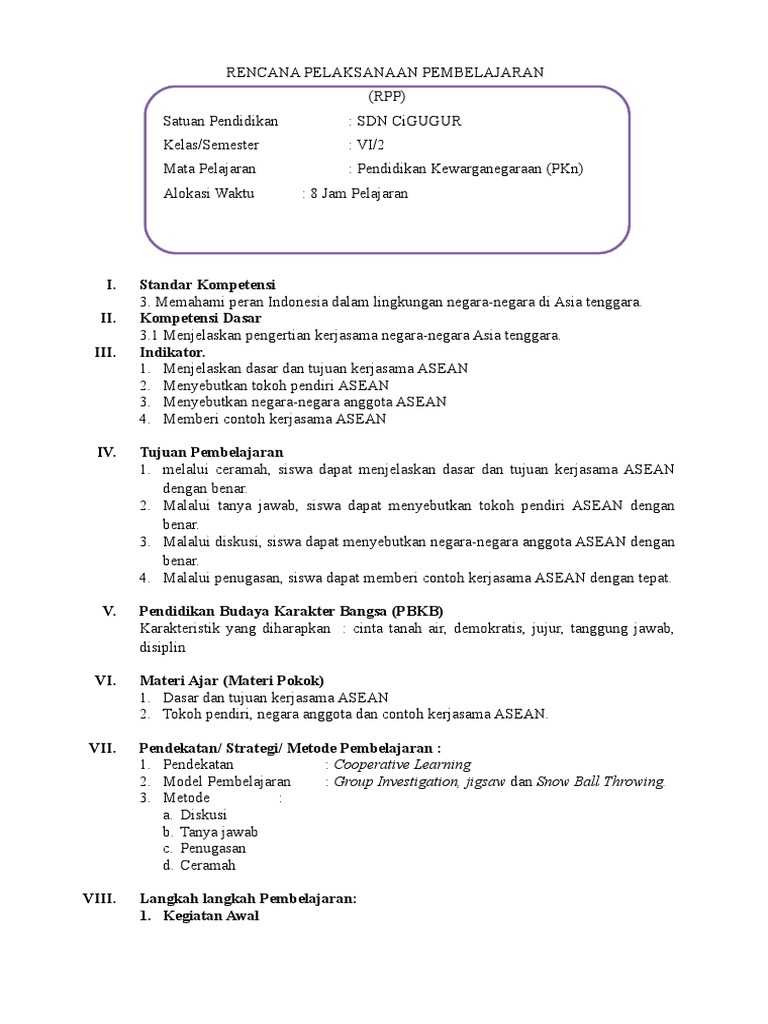 RENCANA PELAKSANAAN PEMBELAJARAN
(RPP)

Satuan Pendidikan : SDN CiGUGUR
Kelas/Semester : VI/2
Mata Pelajaran : Pendidikan Kewarganegaraan (PKn)
Alokasi Waktu : 8 Jam Pelajaran

I. Standar Kompetensi
3. Memahami peran Indonesia dalam lingkungan negara-negara di Asia tenggara.

II. Kompetensi Dasar
3.1 Menjelaskan pengertian kerjasama negara-negara Asia tenggara.

III. Indikator.
1. Menjelaskan dasar dan tujuan kerjasama ASEAN
2. Menyebutkan tokoh pendiri ASEAN
3. Menyebutkan negara-negara anggota ASEAN
4. Memberi contoh kerjasama ASEAN

IV. Tujuan Pembelajaran
1. melalui ceramah, siswa dapat menjelaskan dasar dan tujuan kerjasama ASEAN dengan benar.
2. Malalui tanya jawab, siswa dapat menyebutkan tokoh pendiri ASEAN dengan benar.
3. Malalui diskusi, siswa dapat menyebutkan negara-negara anggota ASEAN dengan benar.
4. Malalui penugasan, siswa dapat memberi contoh kerjasama ASEAN dengan tepat.

V. Pendidikan Budaya Karakter Bangsa (PBKB)
Karakteristik yang diharapkan : cinta tanah air, demokratis, jujur, tanggung jawab, disiplin

VI. Materi Ajar (Materi Pokok)
1. Dasar dan tujuan kerjasama ASEAN
2. Tokoh pendiri, negara anggota dan contoh kerjasama ASEAN.

VII. Pendekatan/ Strategi/ Metode Pembelajaran :
1. Pendekatan : Cooperative Learning
2. Model Pembelajaran : Group Investigation, jigsaw dan Snow Ball Throwing
3. Metode :
a. Diskusi
b. Tanya jawab
c. Penugasan
d. Ceramah

VIII. Langkah langkah Pembelajaran:
1. Kegiatan Awal